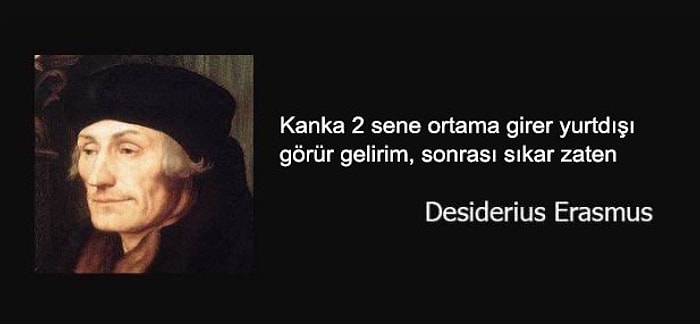 Kanka 2 sene ortama girer yurtdışı görür gelirim, sonrası sıkar zaten

Desiderius Erasmus